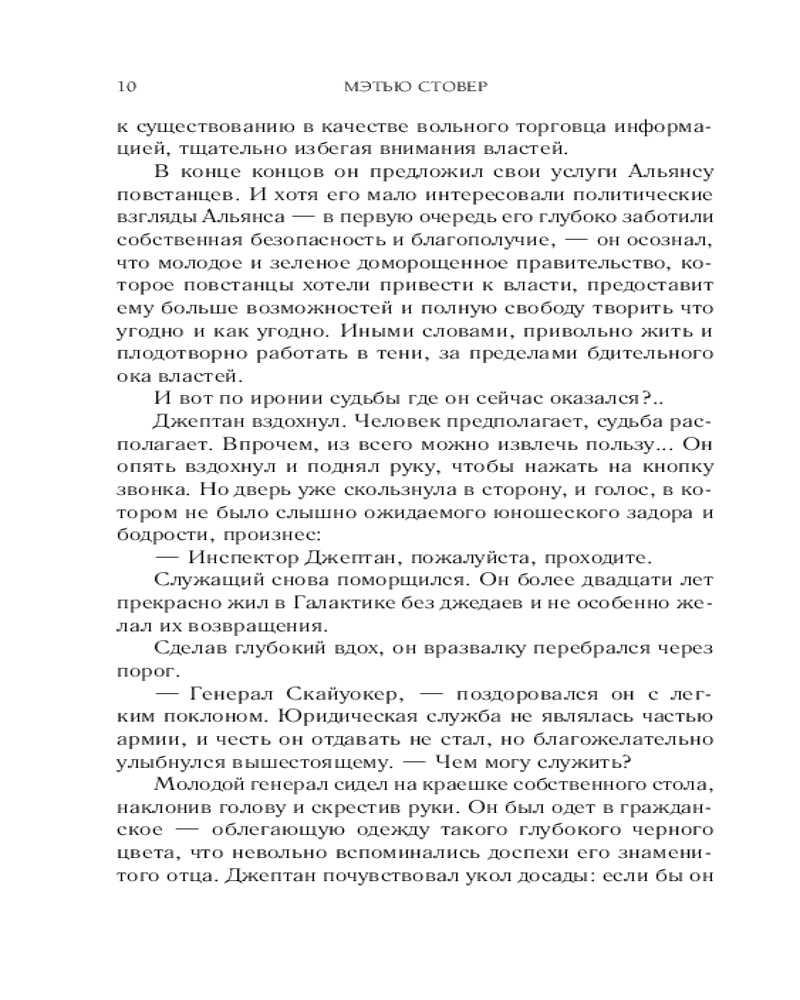 10 МЭТЬЮ СТОВЕР

к существованию в качестве вольного торговца информацией, тщательно избегая внимания властей.

В конце концов он предложил свои услуги Альянсу повстанцев. И хотя его мало интересовали политические взгляды Альянса — в первую очередь его глубоко заботили собственная безопасность и благополучие, — он осознал, что молодое и зеленое доморощенное правительство, которое повстанцы хотели привести к власти, предоставит ему больше возможностей и полную свободу творить что угодно и как угодно. Иными словами, привольно жить и плодотворно работать в тени, за пределами бдительного ока властей.

И вот по иронии судьбы где он сейчас оказался?..

Джептан вздохнул. Человек предполагает, судьба располагает. Впрочем, из всего можно извлечь пользу... Он опять вздохнул и поднял руку, чтобы нажать на кнопку звонка. Но дверь уже скользнула в сторону, и голос, в котором не было слышно ожидаемого юношеского задора и бодрости, произнес:

— Инспектор Джептан, пожалуйста, проходите.

Служащий снова поморщился. Он более двадцати лет прекрасно жил в Галактике без джедаев и не особенно желал их возвращения.

Сделав глубокий вдох, он вразвалку перебрался через порог.

— Генерал Скайуокер, — поздоровался он с легким поклоном. Юридическая служба не являлась частью армии, и честь он отдавать не стал, но благожелательно улыбнулся вышестоящему. — Чем могу служить?

Молодой генерал сидел на краешке собственного стола, наклонив голову и скрестив руки. Он был одет в гражданское — облегающую одежду такого глубокого черного цвета, что невольно вспоминались доспехи его знаменитого отца. Джептан почувствовал укол досады: если бы он